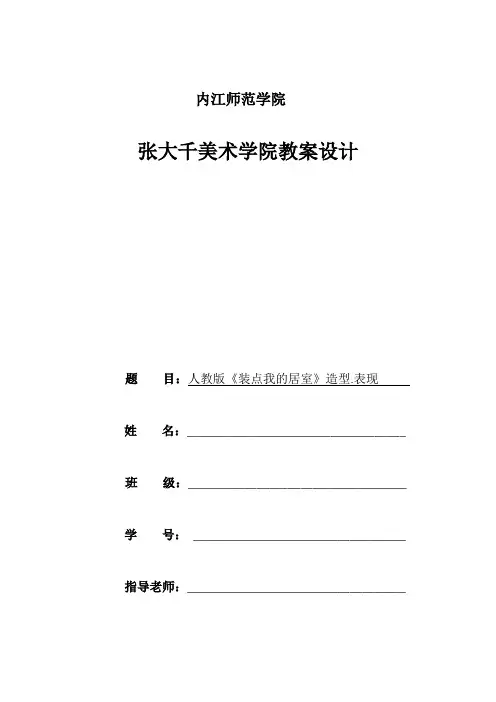 内江师范学院

张大千美术学院教案设计

题　　目：人教版《装点我的居室》造型.表现

姓　　名：

班　　级：

学　　号：

指导老师：